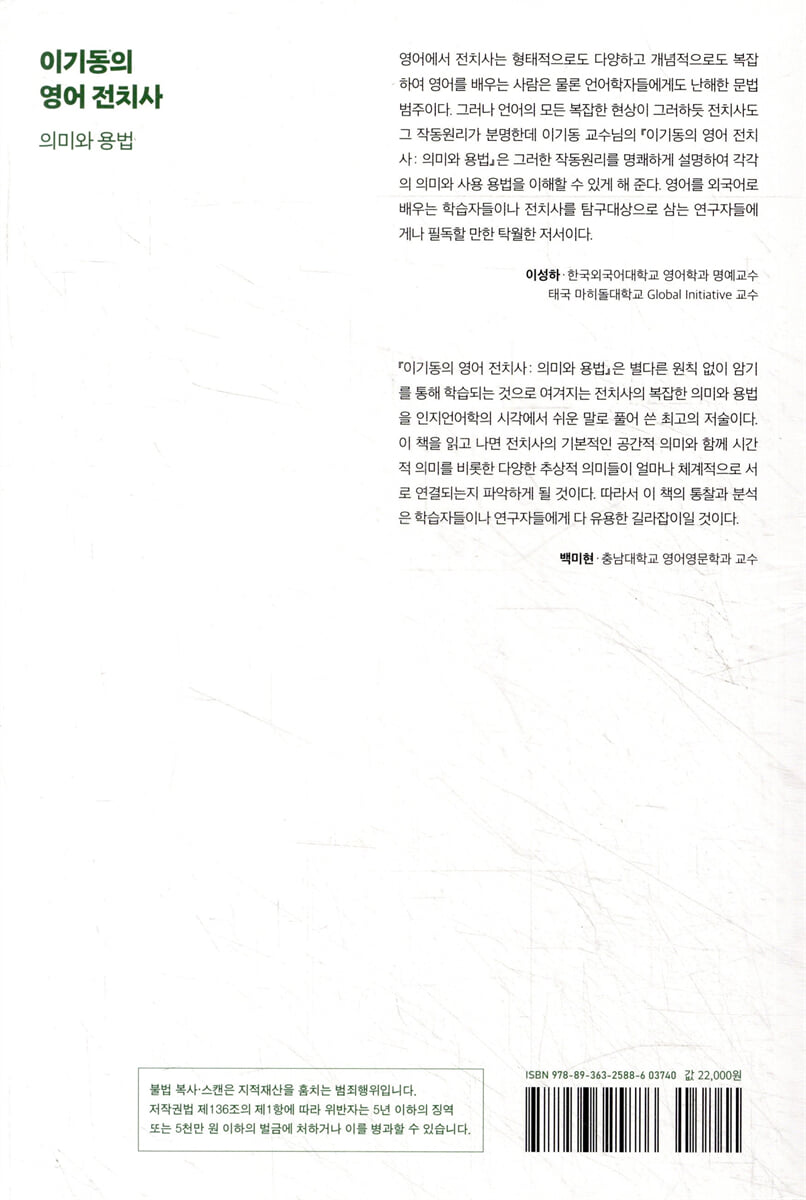 이기동의
영어 전치사

의미와 용법

영어에서 전치사는 형태적으로도 다양하고 개념적으로도 복잡하여 영어를 배우는 사람은 물론 언어학자들에게도 난해한 문법 범주이다. 그러나 언어의 모든 복잡한 현상이 그러하듯 전치사도 그 작동원리가 분명한데 이기동 교수님의 『이기동의 영어 전치사: 의미와 용법』은 그러한 작동원리를 명쾌하게 설명하여 각각의 의미와 사용 용법을 이해할 수 있게 해 준다. 영어를 외국어로 배우는 학습자들이나 전치사를 탐구대상으로 삼는 연구자들에게나 필독할 만한 탁월한 저서이다.

이성하 · 한국외국어대학교 영어학과 명예교수
태국 마히돌대학교 Global Initiative 교수

『이기동의 영어 전치사: 의미와 용법』은 별다른 원칙 없이 암기를 통해 학습되는 것으로 여겨지는 전치사의 복잡한 의미와 용법을 인지언어학의 시각에서 쉬운 말로 풀어 쓴 최고의 저술이다. 이 책을 읽고 나면 전치사의 기본적인 공간적 의미와 함께 시간적 의미를 비롯한 다양한 추상적 의미들이 얼마나 체계적으로 서로 연결되는지 파악하게 될 것이다. 따라서 이 책의 통찰과 분석은 학습자들이나 연구자들에게 다 유용한 길라잡이일 것이다.

백미현 · 충남대학교 영어영문학과 교수

불법 복사·스캔은 지적재산을 훔치는 범죄행위입니다.
저작권법 제136조의 제1항에 따라 위반자는 5년 이하의 징역 또는 5천만 원 이하의 벌금에 처하거나 이를 병과할 수 있습니다.

ISBN 978-89-363-2588-6 03740 값 22,000원